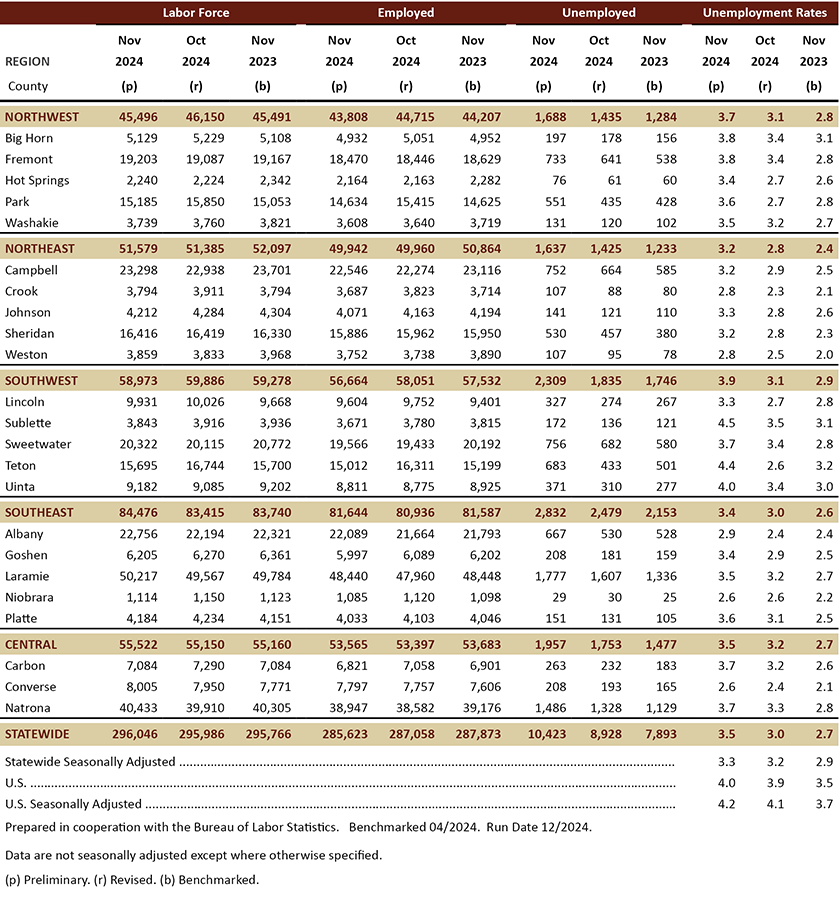 | REGION County | Labor Force Nov 2024 (p) | Labor Force Oct 2024 (r) | Labor Force Nov 2023 (b) | Employed Nov 2024 (p) | Employed Oct 2024 (r) | Employed Nov 2023 (b) | Unemployed Nov 2024 (p) | Unemployed Oct 2024 (r) | Unemployed Nov 2023 (b) | Unemployment Rates Nov 2024 (p) | Unemployment Rates Oct 2024 (r) | Unemployment Rates Nov 2023 (b) |
|---|---|---|---|---|---|---|---|---|---|---|---|---|
| NORTHWEST | 45,496 | 46,150 | 45,491 | 43,808 | 44,715 | 44,207 | 1,688 | 1,435 | 1,284 | 3.7 | 3.1 | 2.8 |
| Big Horn | 5,129 | 5,229 | 5,108 | 4,932 | 5,051 | 4,952 | 197 | 178 | 156 | 3.8 | 3.4 | 3.1 |
| Fremont | 19,203 | 19,087 | 19,167 | 18,470 | 18,446 | 18,629 | 733 | 641 | 538 | 3.8 | 3.4 | 2.8 |
| Hot Springs | 2,240 | 2,224 | 2,342 | 2,164 | 2,163 | 2,282 | 76 | 61 | 60 | 3.4 | 2.7 | 2.6 |
| Park | 15,185 | 15,850 | 15,053 | 14,634 | 15,415 | 14,625 | 551 | 435 | 428 | 3.6 | 2.7 | 2.8 |
| Washakie | 3,739 | 3,760 | 3,821 | 3,608 | 3,640 | 3,719 | 131 | 120 | 102 | 3.5 | 3.2 | 2.7 |
| NORTHEAST | 51,579 | 51,385 | 52,097 | 49,942 | 49,960 | 50,864 | 1,637 | 1,425 | 1,233 | 3.2 | 2.8 | 2.4 |
| Campbell | 23,298 | 22,938 | 23,701 | 22,546 | 22,274 | 23,116 | 752 | 664 | 585 | 3.2 | 2.9 | 2.5 |
| Crook | 3,794 | 3,911 | 3,794 | 3,687 | 3,823 | 3,714 | 107 | 88 | 80 | 2.8 | 2.3 | 2.1 |
| Johnson | 4,212 | 4,284 | 4,304 | 4,071 | 4,163 | 4,194 | 141 | 121 | 110 | 3.3 | 2.8 | 2.6 |
| Sheridan | 16,416 | 16,419 | 16,330 | 15,886 | 15,962 | 15,950 | 530 | 457 | 380 | 3.2 | 2.8 | 2.3 |
| Weston | 3,859 | 3,833 | 3,968 | 3,752 | 3,738 | 3,890 | 107 | 95 | 78 | 2.8 | 2.5 | 2.0 |
| SOUTHWEST | 58,973 | 59,886 | 59,278 | 56,664 | 58,051 | 57,532 | 2,309 | 1,835 | 1,746 | 3.9 | 3.1 | 2.9 |
| Lincoln | 9,931 | 10,026 | 9,668 | 9,604 | 9,752 | 9,401 | 327 | 274 | 267 | 3.3 | 2.7 | 2.8 |
| Sublette | 3,843 | 3,916 | 3,936 | 3,671 | 3,780 | 3,815 | 172 | 136 | 121 | 4.5 | 3.5 | 3.1 |
| Sweetwater | 20,322 | 20,115 | 20,772 | 19,566 | 19,433 | 20,192 | 756 | 682 | 580 | 3.7 | 3.4 | 2.8 |
| Teton | 15,695 | 16,744 | 15,700 | 15,012 | 16,311 | 15,199 | 683 | 433 | 501 | 4.4 | 2.6 | 3.2 |
| Uinta | 9,182 | 9,085 | 9,202 | 8,811 | 8,775 | 8,925 | 371 | 310 | 277 | 4.0 | 3.4 | 3.0 |
| SOUTHEAST | 84,476 | 83,415 | 83,740 | 81,644 | 80,936 | 81,587 | 2,832 | 2,479 | 2,153 | 3.4 | 3.0 | 2.6 |
| Albany | 22,756 | 22,194 | 22,321 | 22,089 | 21,664 | 21,793 | 667 | 530 | 528 | 2.9 | 2.4 | 2.4 |
| Goshen | 6,205 | 6,270 | 6,361 | 5,997 | 6,089 | 6,202 | 208 | 181 | 159 | 3.4 | 2.9 | 2.5 |
| Laramie | 50,217 | 49,567 | 49,784 | 48,440 | 47,960 | 48,448 | 1,777 | 1,607 | 1,336 | 3.5 | 3.2 | 2.7 |
| Niobrara | 1,114 | 1,150 | 1,123 | 1,085 | 1,120 | 1,098 | 29 | 30 | 25 | 2.6 | 2.6 | 2.2 |
| Platte | 4,184 | 4,234 | 4,151 | 4,033 | 4,103 | 4,046 | 151 | 131 | 105 | 3.6 | 3.1 | 2.5 |
| CENTRAL | 55,522 | 55,150 | 55,160 | 53,565 | 53,397 | 53,683 | 1,957 | 1,753 | 1,477 | 3.5 | 3.2 | 2.7 |
| Carbon | 7,084 | 7,290 | 7,084 | 6,821 | 7,058 | 6,901 | 263 | 232 | 183 | 3.7 | 3.2 | 2.6 |
| Converse | 8,005 | 7,950 | 7,771 | 7,797 | 7,757 | 7,606 | 208 | 193 | 165 | 2.6 | 2.4 | 2.1 |
| Natrona | 40,433 | 39,910 | 40,305 | 38,947 | 38,582 | 39,176 | 1,486 | 1,328 | 1,129 | 3.7 | 3.3 | 2.8 |
| STATEWIDE | 296,046 | 295,986 | 295,766 | 285,623 | 287,058 | 287,873 | 10,423 | 8,928 | 7,893 | 3.5 | 3.0 | 2.7 |
| Statewide Seasonally Adjusted | | | | | | | | | | 3.3 | 3.2 | 2.9 |
| U.S. | | | | | | | | | | 4.0 | 3.9 | 3.5 |
| U.S. Seasonally Adjusted | | | | | | | | | | 4.2 | 4.1 | 3.7 |

Prepared in cooperation with the Bureau of Labor Statistics. Benchmarked 04/2024. Run Date 12/2024.

Data are not seasonally adjusted except where otherwise specified.

(p) Preliminary. (r) Revised. (b) Benchmarked.